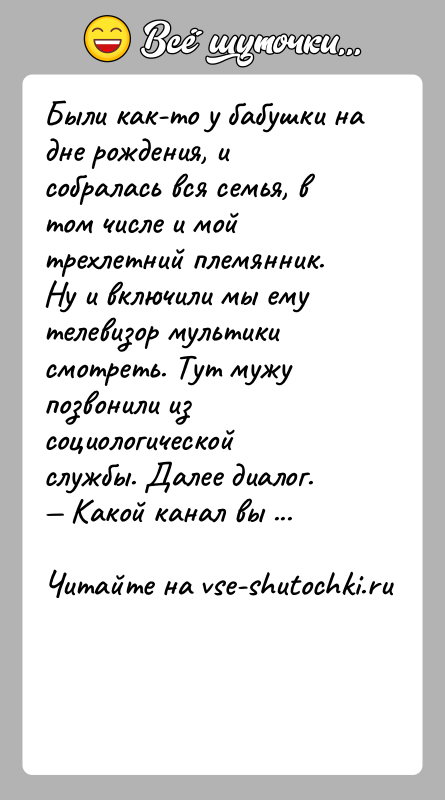 Всё шуточки...

Были как-то у бабушки на дне рождения, и собралась вся семья, в том числе и мой трехлетний племянник. Ну и включили мы ему телевизор мультики смотреть. Тут мужу позвонили из социологической службы. Далее диалог.
— Какой канал вы ...

Читайте на vse-shutochki.ru